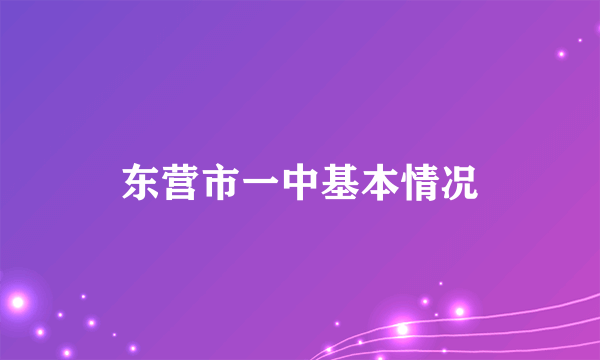 东营市一中基本情况